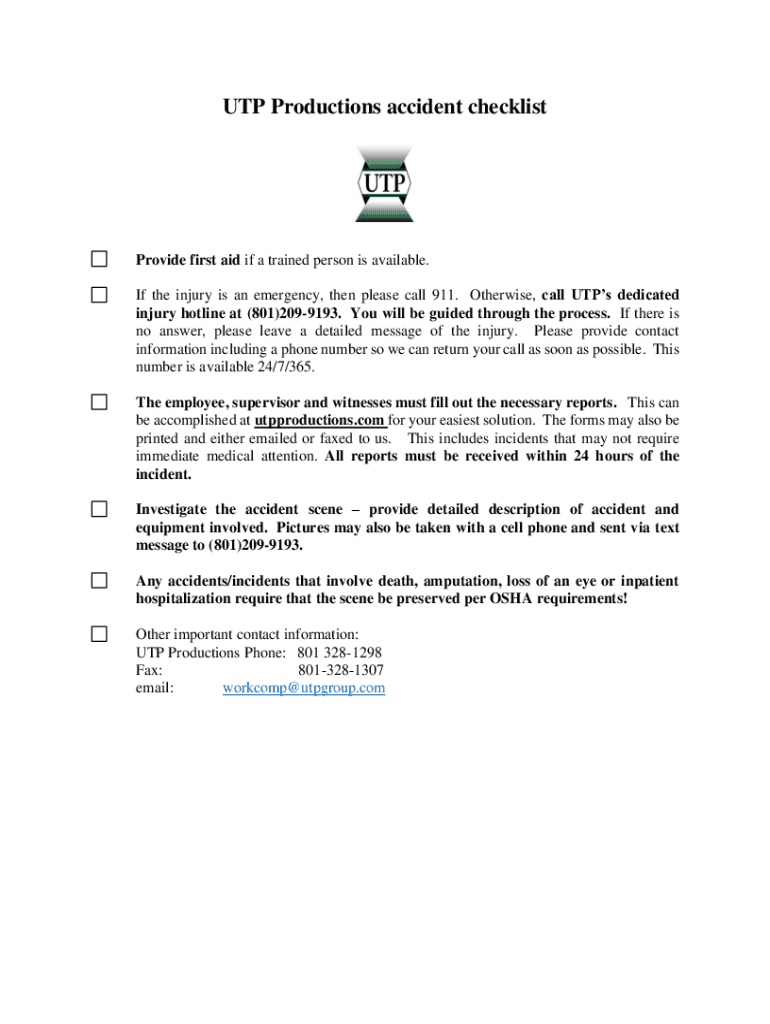 UTP Productions accident checklist

UTP

☐ Provide first aid if a trained person is available.

☐ If the injury is an emergency, then please call 911. Otherwise, call UTP's dedicated injury hotline at (801)209-9193. You will be guided through the process. If there is no answer, please leave a detailed message of the injury. Please provide contact information including a phone number so we can return your call as soon as possible. This number is available 24/7/365.

☐ The employee, supervisor and witnesses must fill out the necessary reports. This can be accomplished at utpproductions.com for your easiest solution. The forms may also be printed and either emailed or faxed to us. This includes incidents that may not require immediate medical attention. All reports must be received within 24 hours of the incident.

☐ Investigate the accident scene – provide detailed description of accident and equipment involved. Pictures may also be taken with a cell phone and sent via text message to (801)209-9193.

☐ Any accidents/incidents that involve death, amputation, loss of an eye or inpatient hospitalization require that the scene be preserved per OSHA requirements!

☐ Other important contact information:
UTP Productions Phone: 801 328-1298
Fax: 801-328-1307
email: workcomp@utpgroup.com